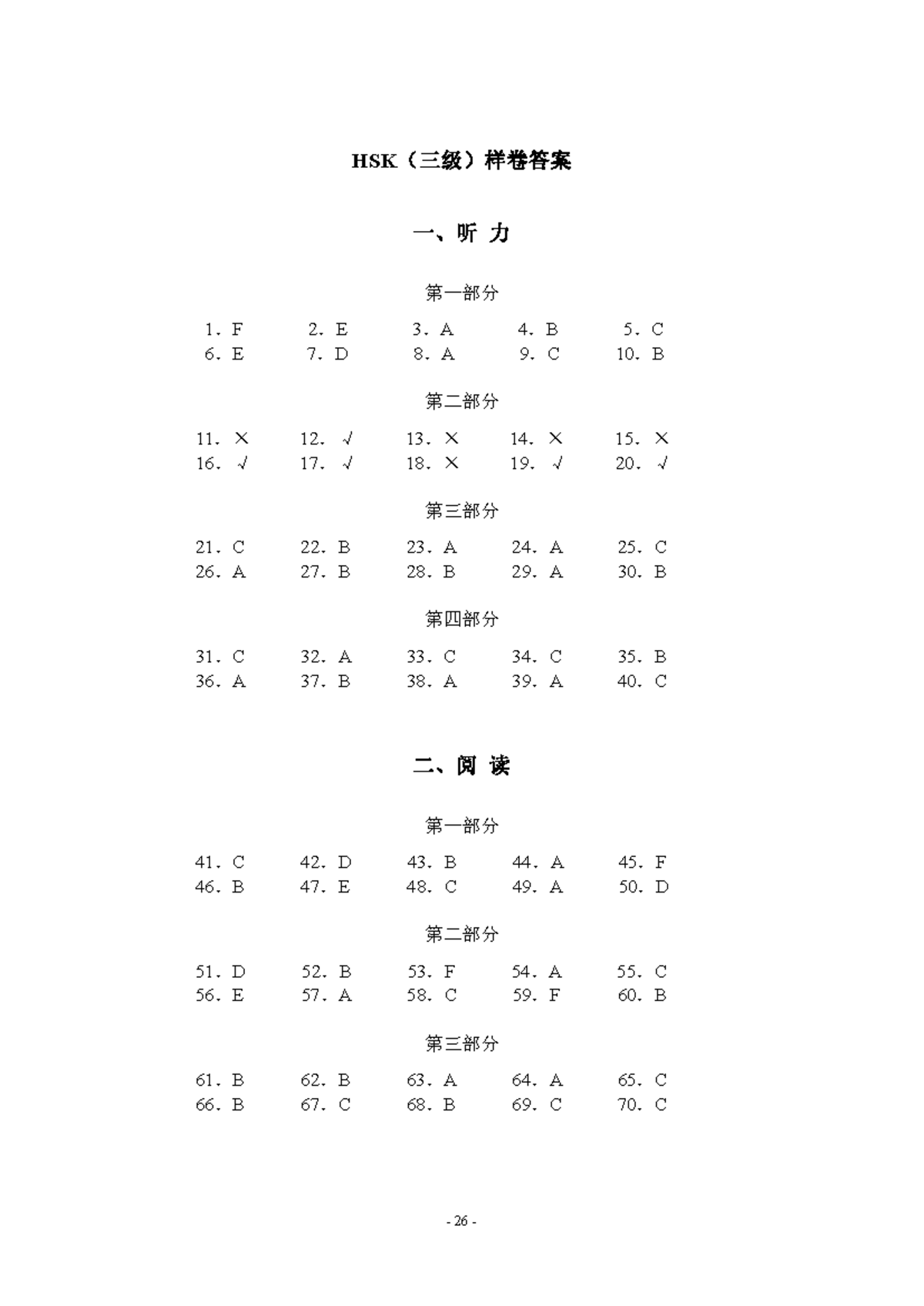 HSK（三级）样卷答案

一、听 力

第一部分

1. F　2. E　3. A　4. B　5. C
6. E　7. D　8. A　9. C　10. B

第二部分

11. ×　12. √　13. ×　14. ×　15. ×
16. √　17. √　18. ×　19. √　20. √

第三部分

21. C　22. B　23. A　24. A　25. C
26. A　27. B　28. B　29. A　30. B

第四部分

31. C　32. A　33. C　34. C　35. B
36. A　37. B　38. A　39. A　40. C

二、阅 读

第一部分

41. C　42. D　43. B　44. A　45. F
46. B　47. E　48. C　49. A　50. D

第二部分

51. D　52. B　53. F　54. A　55. C
56. E　57. A　58. C　59. F　60. B

第三部分

61. B　62. B　63. A　64. A　65. C
66. B　67. C　68. B　69. C　70. C

- 26 -